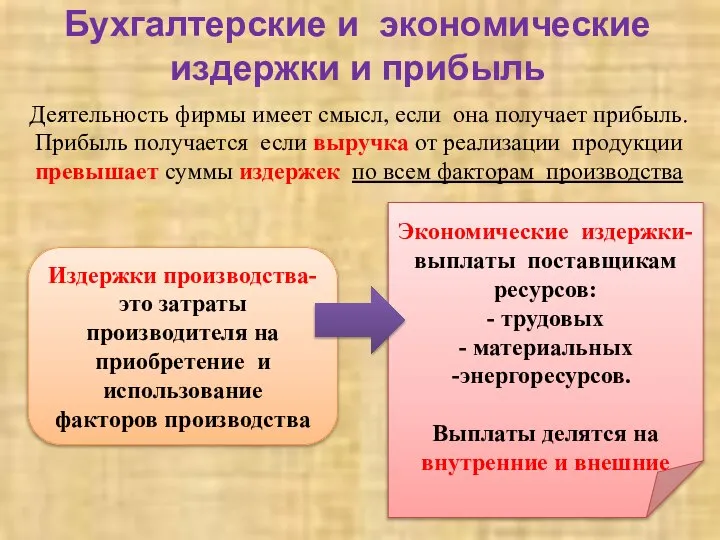 Бухгалтерские и экономические издержки и прибыль

Деятельность фирмы имеет смысл, если она получает прибыль. Прибыль получается если выручка от реализации продукции превышает суммы издержек по всем факторам производства

Издержки производства- это затраты производителя на приобретение и использование факторов производства

Экономические издержки- выплаты поставщикам ресурсов:
- трудовых
- материальных
-энергоресурсов.

Выплаты делятся на внутренние и внешние